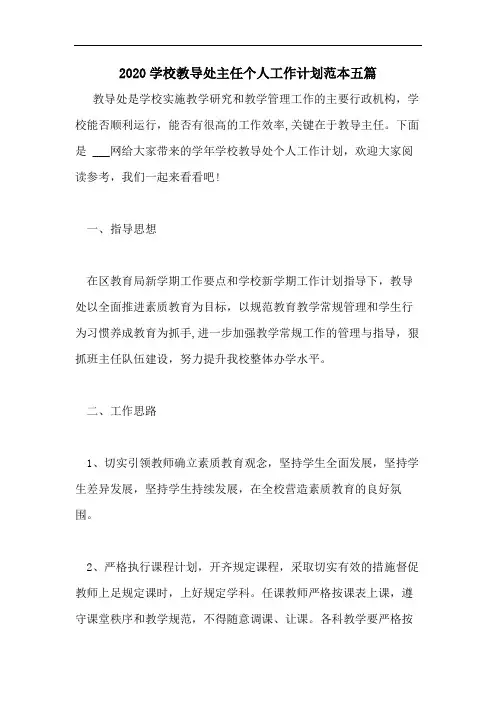 2020 学校教导处主任个人工作计划范本五篇

教导处是学校实施教学研究和教学管理工作的主要行政机构，学校能否顺利运行，能否有很高的工作效率,关键在于教导主任。下面是 ___网给大家带来的学年学校教导处个人工作计划，欢迎大家阅读参考，我们一起来看看吧!

一、指导思想

在区教育局新学期工作要点和学校新学期工作计划指导下，教导处以全面推进素质教育为目标，以规范教育教学常规管理和学生行为习惯养成教育为抓手,进一步加强教学常规工作的管理与指导，狠抓班主任队伍建设，努力提升我校整体办学水平。

二、工作思路

1、切实引领教师确立素质教育观念，坚持学生全面发展，坚持学生差异发展，坚持学生持续发展，在全校营造素质教育的良好氛围。

2、严格执行课程计划，开齐规定课程，采取切实有效的措施督促教师上足规定课时，上好规定学科。任课教师严格按课表上课，遵守课堂秩序和教学规范，不得随意调课、让课。各科教学要严格按